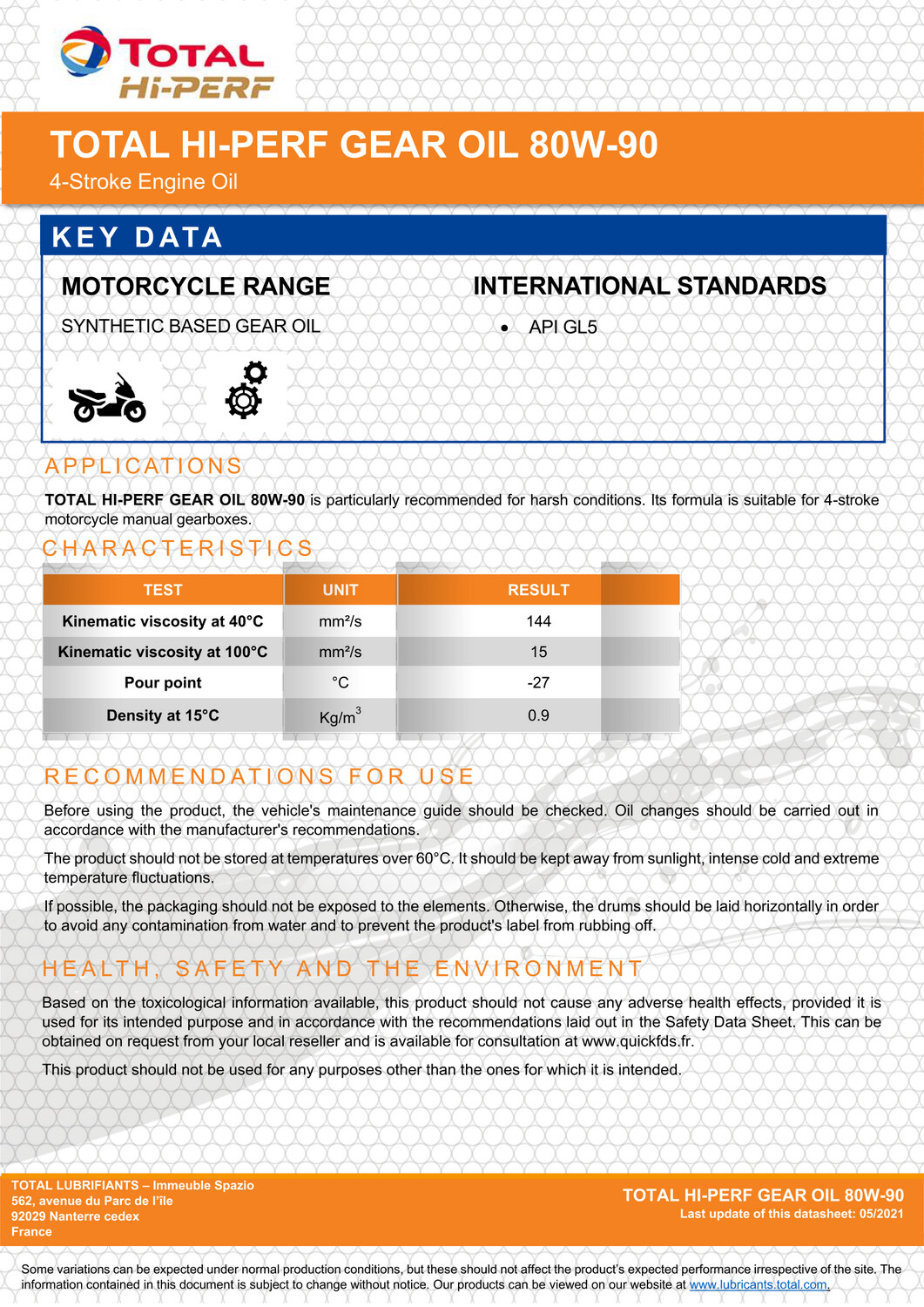 TOTAL
Hi-PERF

TOTAL HI-PERF GEAR OIL 80W-90
4-Stroke Engine Oil

KEY DATA

MOTORCYCLE RANGE
SYNTHETIC BASED GEAR OIL

INTERNATIONAL STANDARDS
• API GL5

APPLICATIONS

TOTAL HI-PERF GEAR OIL 80W-90 is particularly recommended for harsh conditions. Its formula is suitable for 4-stroke motorcycle manual gearboxes.

CHARACTERISTICS

| TEST | UNIT | RESULT |
|---|---|---|
| Kinematic viscosity at 40°C | mm²/s | 144 |
| Kinematic viscosity at 100°C | mm²/s | 15 |
| Pour point | °C | -27 |
| Density at 15°C | Kg/m$^3$ | 0.9 |

RECOMMENDATIONS FOR USE

Before using the product, the vehicle's maintenance guide should be checked. Oil changes should be carried out in accordance with the manufacturer's recommendations.

The product should not be stored at temperatures over 60°C. It should be kept away from sunlight, intense cold and extreme temperature fluctuations.

If possible, the packaging should not be exposed to the elements. Otherwise, the drums should be laid horizontally in order to avoid any contamination from water and to prevent the product's label from rubbing off.

HEALTH, SAFETY AND THE ENVIRONMENT

Based on the toxicological information available, this product should not cause any adverse health effects, provided it is used for its intended purpose and in accordance with the recommendations laid out in the Safety Data Sheet. This can be obtained on request from your local reseller and is available for consultation at www.quickfds.fr.

This product should not be used for any purposes other than the ones for which it is intended.

TOTAL LUBRIFIANTS – Immeuble Spazio
562, avenue du Parc de l'île
92029 Nanterre cedex
France

TOTAL HI-PERF GEAR OIL 80W-90
Last update of this datasheet: 05/2021

Some variations can be expected under normal production conditions, but these should not affect the product's expected performance irrespective of the site. The information contained in this document is subject to change without notice. Our products can be viewed on our website at www.lubricants.total.com.